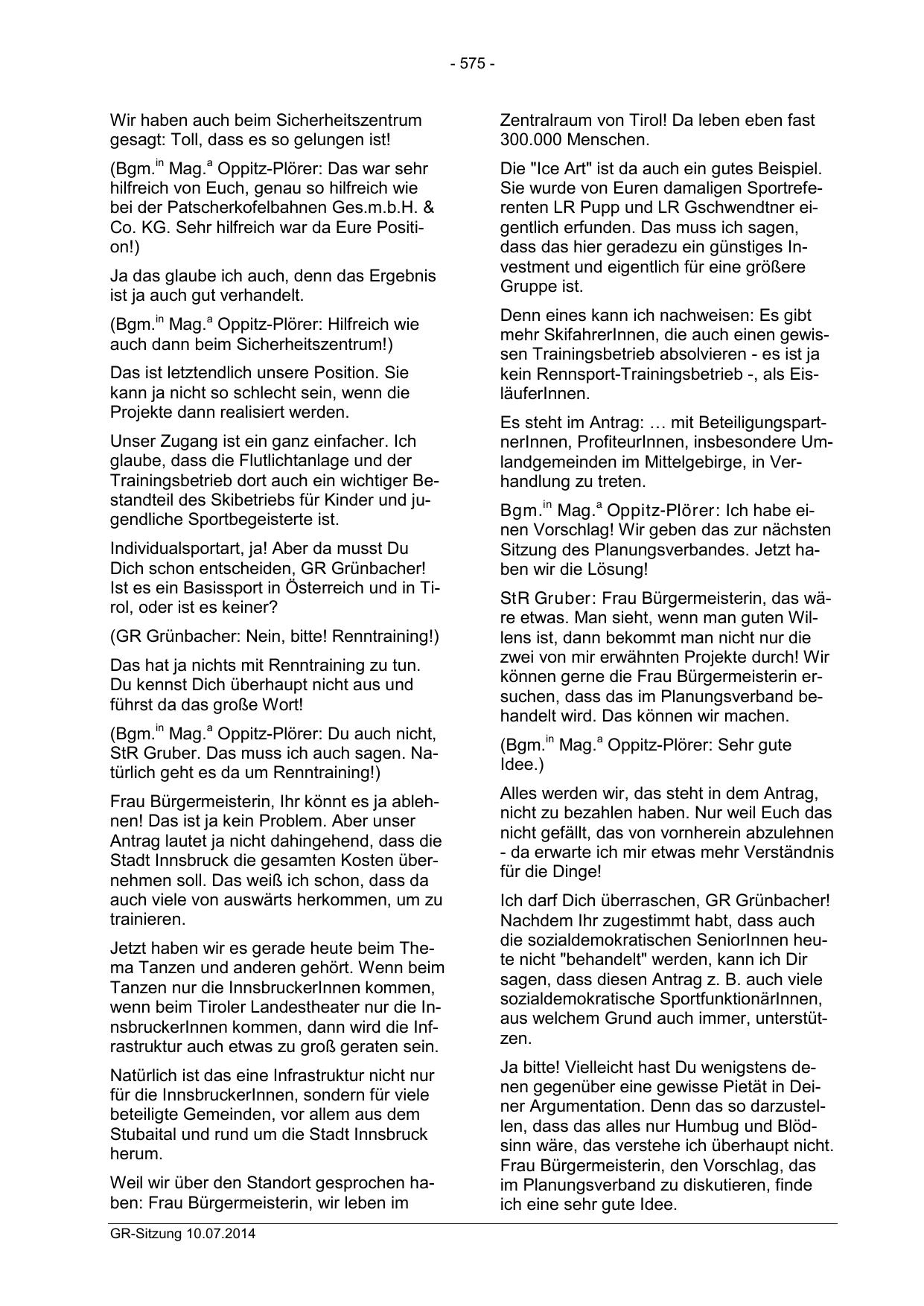 - 575 -

Wir haben auch beim Sicherheitszentrum gesagt: Toll, dass es so gelungen ist!

(Bgm.$^{in}$ Mag.$^{a}$ Oppitz-Plörer: Das war sehr hilfreich von Euch, genau so hilfreich wie bei der Patscherkofelbahnen Ges.m.b.H. & Co. KG. Sehr hilfreich war da Eure Position!)

Ja das glaube ich auch, denn das Ergebnis ist ja auch gut verhandelt.

(Bgm.$^{in}$ Mag.$^{a}$ Oppitz-Plörer: Hilfreich wie auch dann beim Sicherheitszentrum!)

Das ist letztendlich unsere Position. Sie kann ja nicht so schlecht sein, wenn die Projekte dann realisiert werden.

Unser Zugang ist ein ganz einfacher. Ich glaube, dass die Flutlichtanlage und der Trainingsbetrieb dort auch ein wichtiger Bestandteil des Skibetriebs für Kinder und jugendliche Sportbegeisterte ist.

Individualsportart, ja! Aber da musst Du Dich schon entscheiden, GR Grünbacher! Ist es ein Basissport in Österreich und in Tirol, oder ist es keiner?

(GR Grünbacher: Nein, bitte! Renntraining!)

Das hat ja nichts mit Renntraining zu tun. Du kennst Dich überhaupt nicht aus und führst da das große Wort!

(Bgm.$^{in}$ Mag.$^{a}$ Oppitz-Plörer: Du auch nicht, StR Gruber. Das muss ich auch sagen. Natürlich geht es da um Renntraining!)

Frau Bürgermeisterin, Ihr könnt es ja ablehnen! Das ist ja kein Problem. Aber unser Antrag lautet ja nicht dahingehend, dass die Stadt Innsbruck die gesamten Kosten übernehmen soll. Das weiß ich schon, dass da auch viele von auswärts herkommen, um zu trainieren.

Jetzt haben wir es gerade heute beim Thema Tanzen und anderen gehört. Wenn beim Tanzen nur die InnsbruckerInnen kommen, wenn beim Tiroler Landestheater nur die InnsbruckerInnen kommen, dann wird die Infrastruktur auch etwas zu groß geraten sein.

Natürlich ist das eine Infrastruktur nicht nur für die InnsbruckerInnen, sondern für viele beteiligte Gemeinden, vor allem aus dem Stubaital und rund um die Stadt Innsbruck herum.

Weil wir über den Standort gesprochen haben: Frau Bürgermeisterin, wir leben im Zentralraum von Tirol! Da leben eben fast 300.000 Menschen.

Die "Ice Art" ist da auch ein gutes Beispiel. Sie wurde von Euren damaligen Sportreferenten LR Pupp und LR Gschwendtner eigentlich erfunden. Das muss ich sagen, dass das hier geradezu ein günstiges Investment und eigentlich für eine größere Gruppe ist.

Denn eines kann ich nachweisen: Es gibt mehr SkifahrerInnen, die auch einen gewissen Trainingsbetrieb absolvieren - es ist ja kein Rennsport-Trainingsbetrieb -, als EisläuferInnen.

Es steht im Antrag: … mit BeteiligungspartnerInnen, ProfiteurInnen, insbesondere Umlandgemeinden im Mittelgebirge, in Verhandlung zu treten.

Bgm.$^{in}$ Mag.$^{a}$ Oppitz-Plörer: Ich habe einen Vorschlag! Wir geben das zur nächsten Sitzung des Planungsverbandes. Jetzt haben wir die Lösung!

StR Gruber: Frau Bürgermeisterin, das wäre etwas. Man sieht, wenn man guten Willens ist, dann bekommt man nicht nur die zwei von mir erwähnten Projekte durch! Wir können gerne die Frau Bürgermeisterin ersuchen, dass das im Planungsverband behandelt wird. Das können wir machen.

(Bgm.$^{in}$ Mag.$^{a}$ Oppitz-Plörer: Sehr gute Idee.)

Alles werden wir, das steht in dem Antrag, nicht zu bezahlen haben. Nur weil Euch das nicht gefällt, das von vornherein abzulehnen - da erwarte ich mir etwas mehr Verständnis für die Dinge!

Ich darf Dich überraschen, GR Grünbacher! Nachdem Ihr zugestimmt habt, dass auch die sozialdemokratischen SeniorInnen heute nicht "behandelt" werden, kann ich Dir sagen, dass diesen Antrag z. B. auch viele sozialdemokratische SportfunktionärInnen, aus welchem Grund auch immer, unterstützen.

Ja bitte! Vielleicht hast Du wenigstens denen gegenüber eine gewisse Pietät in Deiner Argumentation. Denn das so darzustellen, dass das alles nur Humbug und Blödsinn wäre, das verstehe ich überhaupt nicht. Frau Bürgermeisterin, den Vorschlag, das im Planungsverband zu diskutieren, finde ich eine sehr gute Idee.

GR-Sitzung 10.07.2014